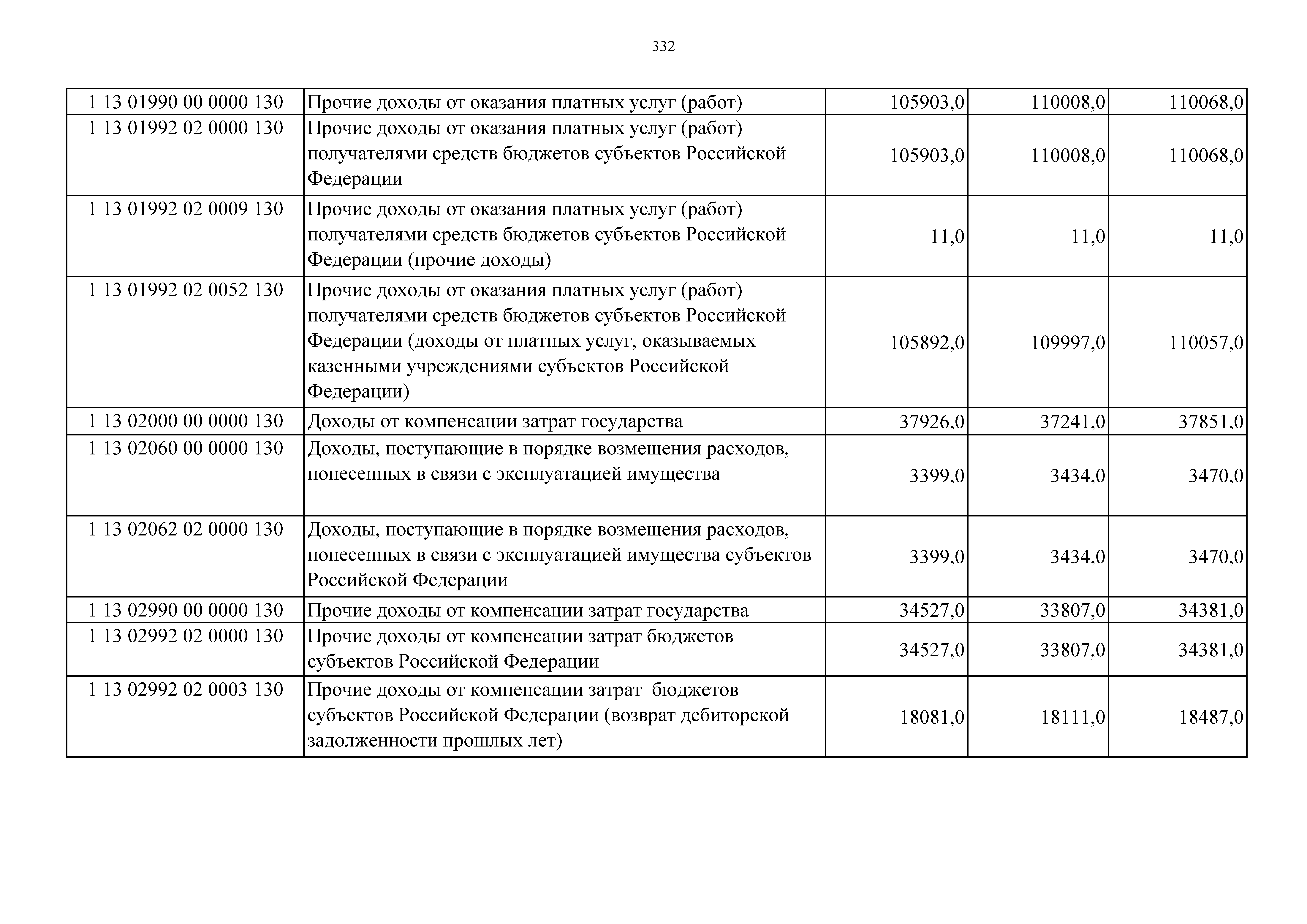 332

| 1 13 01990 00 0000 130 | Прочие доходы от оказания платных услуг (работ) | 105903,0 | 110008,0 | 110068,0 |
|---|---|---|---|---|
| 1 13 01992 02 0000 130 | Прочие доходы от оказания платных услуг (работ) получателями средств бюджетов субъектов Российской Федерации | 105903,0 | 110008,0 | 110068,0 |
| 1 13 01992 02 0009 130 | Прочие доходы от оказания платных услуг (работ) получателями средств бюджетов субъектов Российской Федерации (прочие доходы) | 11,0 | 11,0 | 11,0 |
| 1 13 01992 02 0052 130 | Прочие доходы от оказания платных услуг (работ) получателями средств бюджетов субъектов Российской Федерации (доходы от платных услуг, оказываемых казенными учреждениями субъектов Российской Федерации) | 105892,0 | 109997,0 | 110057,0 |
| 1 13 02000 00 0000 130 | Доходы от компенсации затрат государства | 37926,0 | 37241,0 | 37851,0 |
| 1 13 02060 00 0000 130 | Доходы, поступающие в порядке возмещения расходов, понесенных в связи с эксплуатацией имущества | 3399,0 | 3434,0 | 3470,0 |
| 1 13 02062 02 0000 130 | Доходы, поступающие в порядке возмещения расходов, понесенных в связи с эксплуатацией имущества субъектов Российской Федерации | 3399,0 | 3434,0 | 3470,0 |
| 1 13 02990 00 0000 130 | Прочие доходы от компенсации затрат государства | 34527,0 | 33807,0 | 34381,0 |
| 1 13 02992 02 0000 130 | Прочие доходы от компенсации затрат бюджетов субъектов Российской Федерации | 34527,0 | 33807,0 | 34381,0 |
| 1 13 02992 02 0003 130 | Прочие доходы от компенсации затрат бюджетов субъектов Российской Федерации (возврат дебиторской задолженности прошлых лет) | 18081,0 | 18111,0 | 18487,0 |